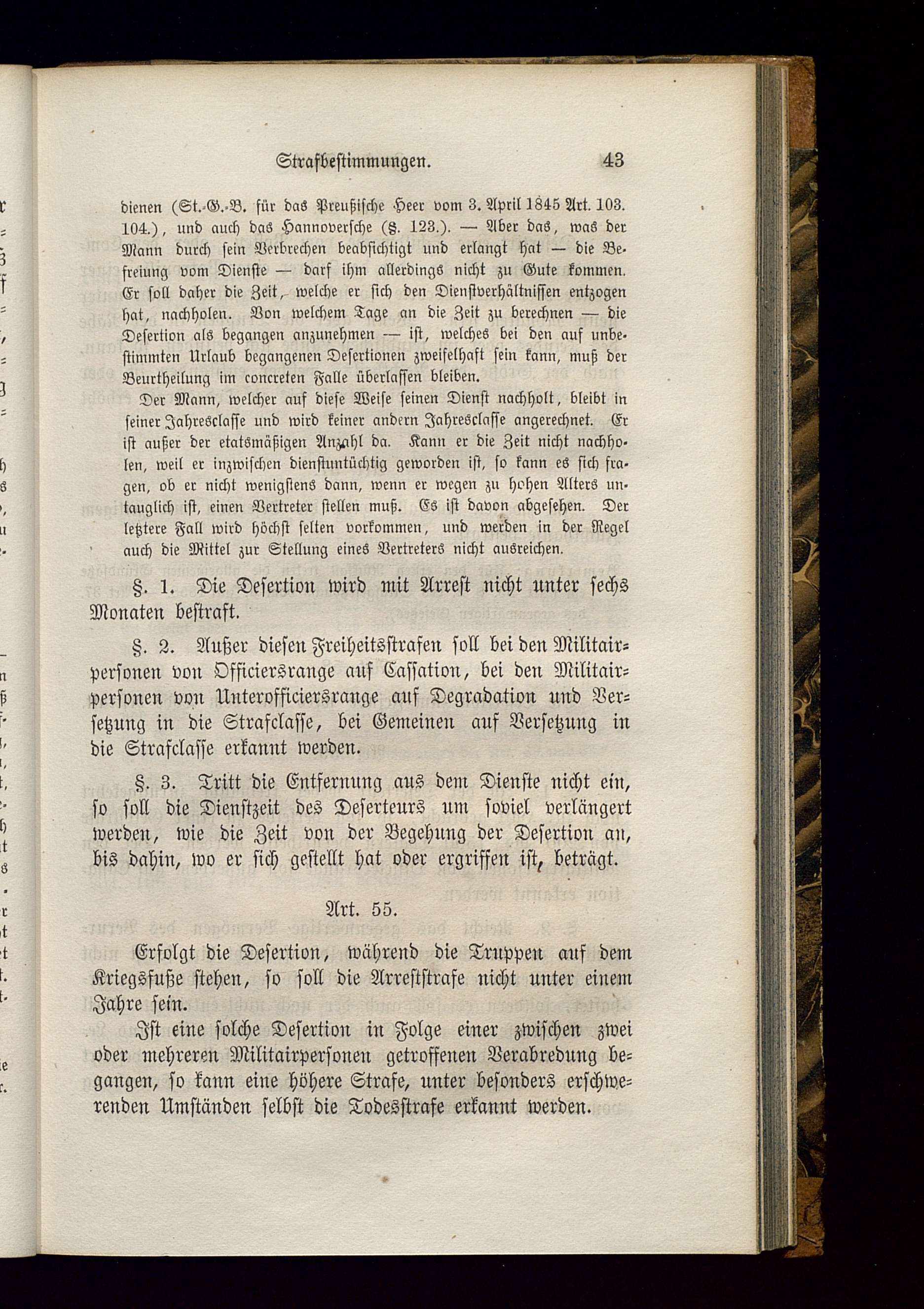 Strafbestimmungen. 43

dienen (St.-G.-B. für das Preußische Heer vom 3. April 1845 Art. 103. 104.), und auch das Hannoversche (§. 123.). — Aber das, was der Mann durch sein Verbrechen beabsichtigt und erlangt hat — die Befreiung vom Dienste — darf ihm allerdings nicht zu Gute kommen. Er soll daher die Zeit, welche er sich den Dienstverhältnissen entzogen hat, nachholen. Von welchem Tage an die Zeit zu berechnen — die Desertion als begangen anzunehmen — ist, welches bei den auf unbestimmten Urlaub begangenen Desertionen zweifelhaft sein kann, muß der Beurtheilung im concreten Falle überlassen bleiben.

Der Mann, welcher auf diese Weise seinen Dienst nachholt, bleibt in seiner Jahresclasse und wird keiner andern Jahresclasse angerechnet. Er ist außer der etatsmäßigen Anzahl da. Kann er die Zeit nicht nachholen, weil er inzwischen dienstuntüchtig geworden ist, so kann es sich fragen, ob er nicht wenigstens dann, wenn er wegen zu hohen Alters untauglich ist, einen Vertreter stellen muß. Es ist davon abgesehen. Der letztere Fall wird höchst selten vorkommen, und werden in der Regel auch die Mittel zur Stellung eines Vertreters nicht ausreichen.

§. 1. Die Desertion wird mit Arrest nicht unter sechs Monaten bestraft.

§. 2. Außer diesen Freiheitsstrafen soll bei den Militairpersonen von Officiersrange auf Cassation, bei den Militairpersonen von Unterofficiersrange auf Degradation und Versetzung in die Strafclasse, bei Gemeinen auf Versetzung in die Strafclasse erkannt werden.

§. 3. Tritt die Entfernung aus dem Dienste nicht ein, so soll die Dienstzeit des Deserteurs um soviel verlängert werden, wie die Zeit von der Begehung der Desertion an, bis dahin, wo er sich gestellt hat oder ergriffen ist, beträgt.

Art. 55.

Erfolgt die Desertion, während die Truppen auf dem Kriegsfuße stehen, so soll die Arreststrafe nicht unter einem Jahre sein.

Ist eine solche Desertion in Folge einer zwischen zwei oder mehreren Militairpersonen getroffenen Verabredung begangen, so kann eine höhere Strafe, unter besonders erschwerenden Umständen selbst die Todesstrafe erkannt werden.